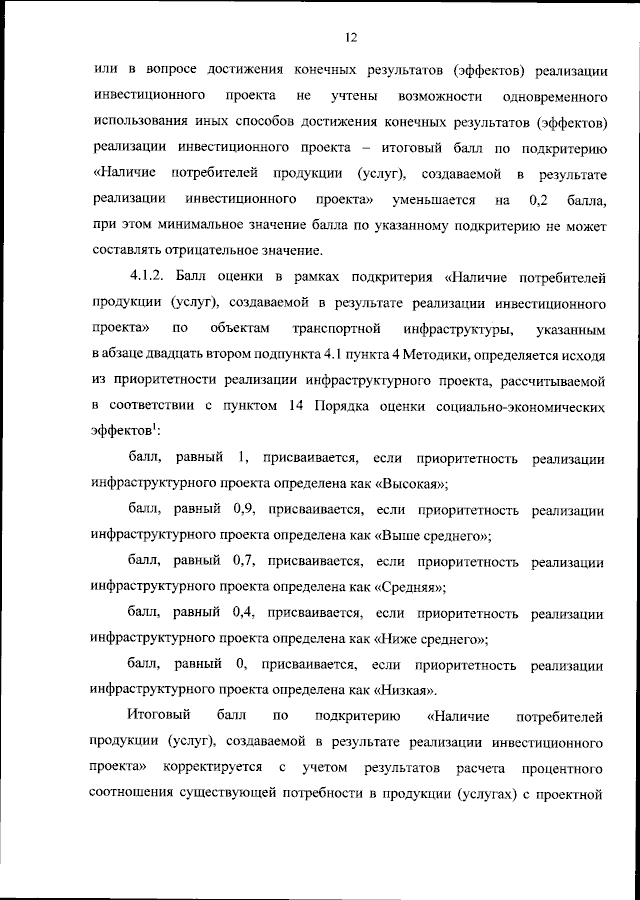 12

или в вопросе достижения конечных результатов (эффектов) реализации инвестиционного проекта не учтены возможности одновременного использования иных способов достижения конечных результатов (эффектов) реализации инвестиционного проекта – итоговый балл по подкритерию «Наличие потребителей продукции (услуг), создаваемой в результате реализации инвестиционного проекта» уменьшается на 0,2 балла, при этом минимальное значение балла по указанному подкритерию не может составлять отрицательное значение.

4.1.2. Балл оценки в рамках подкритерия «Наличие потребителей продукции (услуг), создаваемой в результате реализации инвестиционного проекта» по объектам транспортной инфраструктуры, указанным в абзаце двадцать втором подпункта 4.1 пункта 4 Методики, определяется исходя из приоритетности реализации инфраструктурного проекта, рассчитываемой в соответствии с пунктом 14 Порядка оценки социально-экономических эффектов$^1$:

балл, равный 1, присваивается, если приоритетность реализации инфраструктурного проекта определена как «Высокая»;

балл, равный 0,9, присваивается, если приоритетность реализации инфраструктурного проекта определена как «Выше среднего»;

балл, равный 0,7, присваивается, если приоритетность реализации инфраструктурного проекта определена как «Средняя»;

балл, равный 0,4, присваивается, если приоритетность реализации инфраструктурного проекта определена как «Ниже среднего»;

балл, равный 0, присваивается, если приоритетность реализации инфраструктурного проекта определена как «Низкая».

Итоговый балл по подкритерию «Наличие потребителей продукции (услуг), создаваемой в результате реализации инвестиционного проекта» корректируется с учетом результатов расчета процентного соотношения существующей потребности в продукции (услугах) с проектной